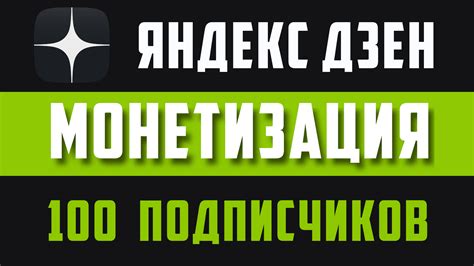 ЯНДЕКС ДЗЕН

МОНЕТИЗАЦИЯ

100 ПОДПИСЧИКОВ